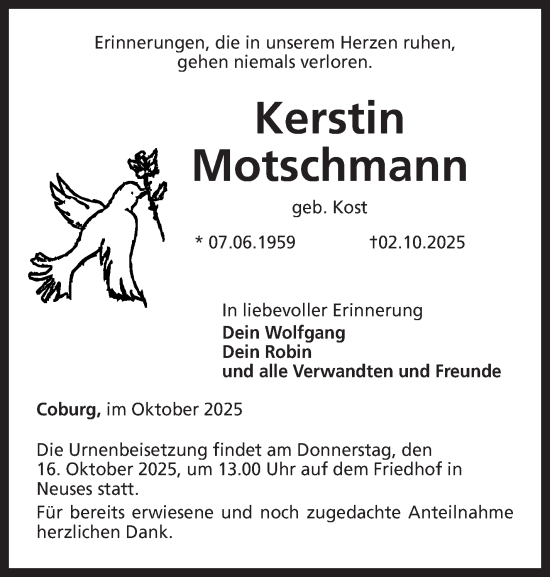 Erinnerungen, die in unserem Herzen ruhen, gehen niemals verloren.

Kerstin Motschmann

geb. Kost

* 07.06.1959 †02.10.2025

In liebevoller Erinnerung
Dein Wolfgang
Dein Robin
und alle Verwandten und Freunde

Coburg, im Oktober 2025

Die Urnenbeisetzung findet am Donnerstag, den 16. Oktober 2025, um 13.00 Uhr auf dem Friedhof in Neuses statt.

Für bereits erwiesene und noch zugedachte Anteilnahme herzlichen Dank.